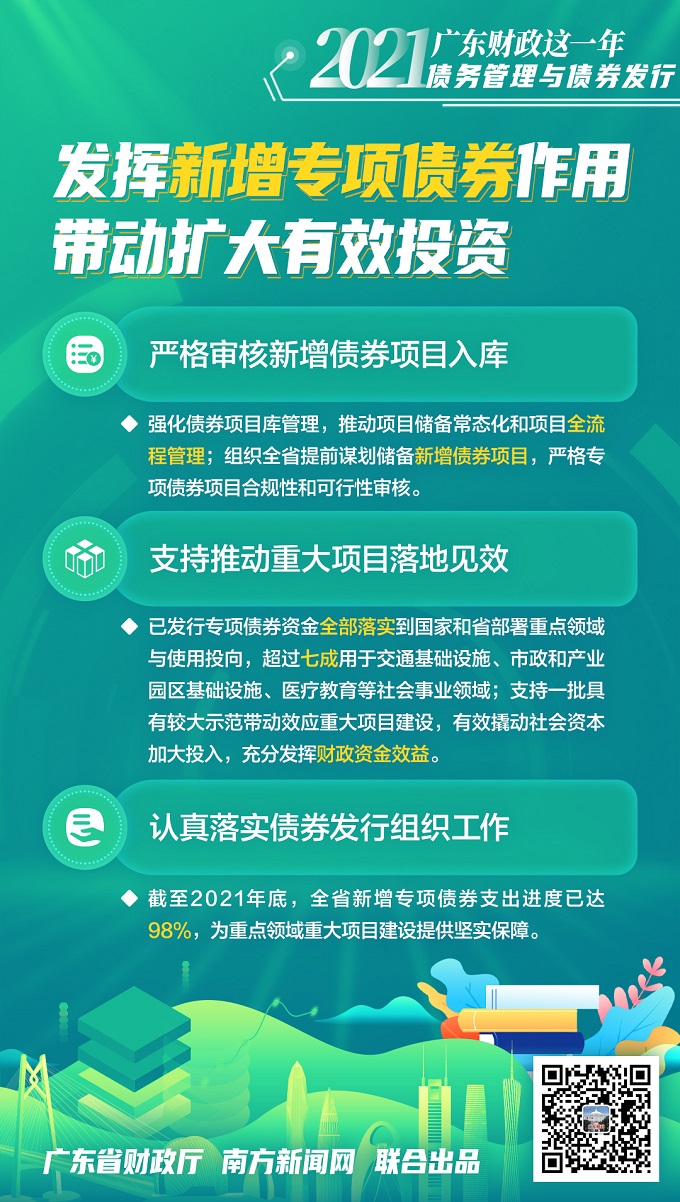 2021 广东财政这一年
债务管理与债券发行

发挥新增专项债券作用
带动扩大有效投资

严格审核新增债券项目入库

◆ 强化债券项目库管理，推动项目储备常态化和项目全流程管理；组织全省提前谋划储备新增债券项目，严格专项债券项目合规性和可行性审核。

支持推动重大项目落地见效

◆ 已发行专项债券资金全部落实到国家和省部署重点领域与使用投向，超过七成用于交通基础设施、市政和产业园区基础设施、医疗教育等社会事业领域；支持一批具有较大示范带动效应重大项目建设，有效撬动社会资本加大投入，充分发挥财政资金效益。

认真落实债券发行组织工作

◆ 截至2021年底，全省新增专项债券支出进度已达98%，为重点领域重大项目建设提供坚实保障。

广东省财政厅 南方新闻网 联合出品